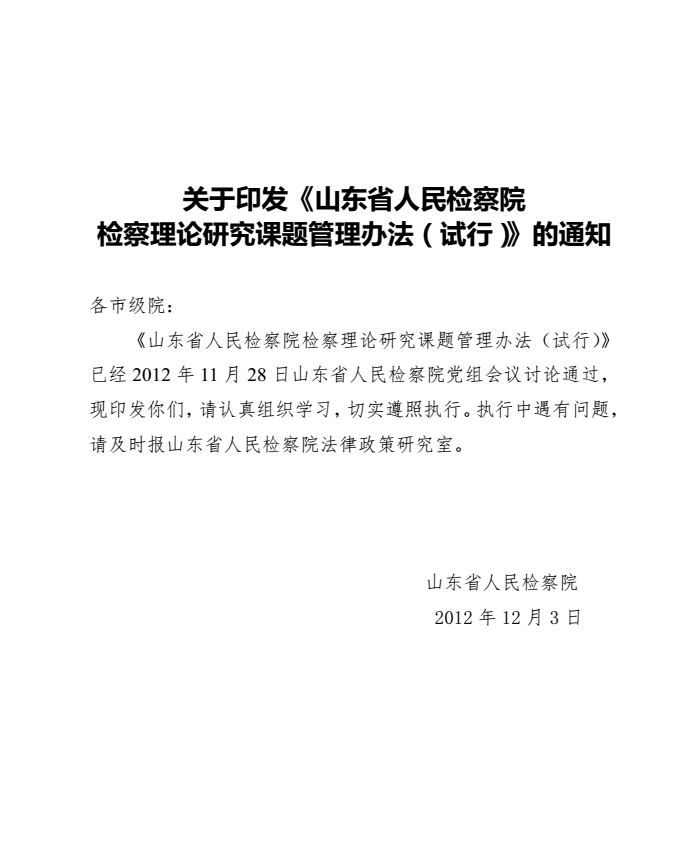 关于印发《山东省人民检察院
检察理论研究课题管理办法（试行）》的通知

各市级院：

《山东省人民检察院检察理论研究课题管理办法（试行）》已经 2012 年 11 月 28 日山东省人民检察院党组会议讨论通过，现印发你们，请认真组织学习，切实遵照执行。执行中遇有问题，请及时报山东省人民检察院法律政策研究室。

山东省人民检察院
2012 年 12 月 3 日